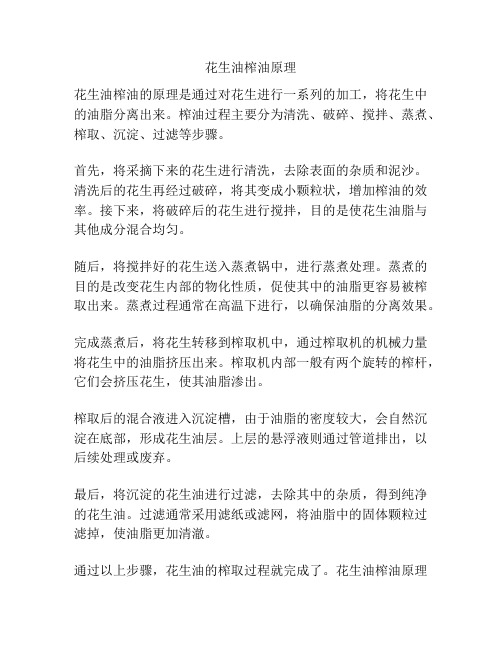 花生油榨油原理

花生油榨油的原理是通过对花生进行一系列的加工，将花生中的油脂分离出来。榨油过程主要分为清洗、破碎、搅拌、蒸煮、榨取、沉淀、过滤等步骤。

首先，将采摘下来的花生进行清洗，去除表面的杂质和泥沙。清洗后的花生再经过破碎，将其变成小颗粒状，增加榨油的效率。接下来，将破碎后的花生进行搅拌，目的是使花生油脂与其他成分混合均匀。

随后，将搅拌好的花生送入蒸煮锅中，进行蒸煮处理。蒸煮的目的是改变花生内部的物化性质，促使其中的油脂更容易被榨取出来。蒸煮过程通常在高温下进行，以确保油脂的分离效果。

完成蒸煮后，将花生转移到榨取机中，通过榨取机的机械力量将花生中的油脂挤压出来。榨取机内部一般有两个旋转的榨杆，它们会挤压花生，使其油脂渗出。

榨取后的混合液进入沉淀槽，由于油脂的密度较大，会自然沉淀在底部，形成花生油层。上层的悬浮液则通过管道排出，以后续处理或废弃。

最后，将沉淀的花生油进行过滤，去除其中的杂质，得到纯净的花生油。过滤通常采用滤纸或滤网，将油脂中的固体颗粒过滤掉，使油脂更加清澈。

通过以上步骤，花生油的榨取过程就完成了。花生油榨油原理